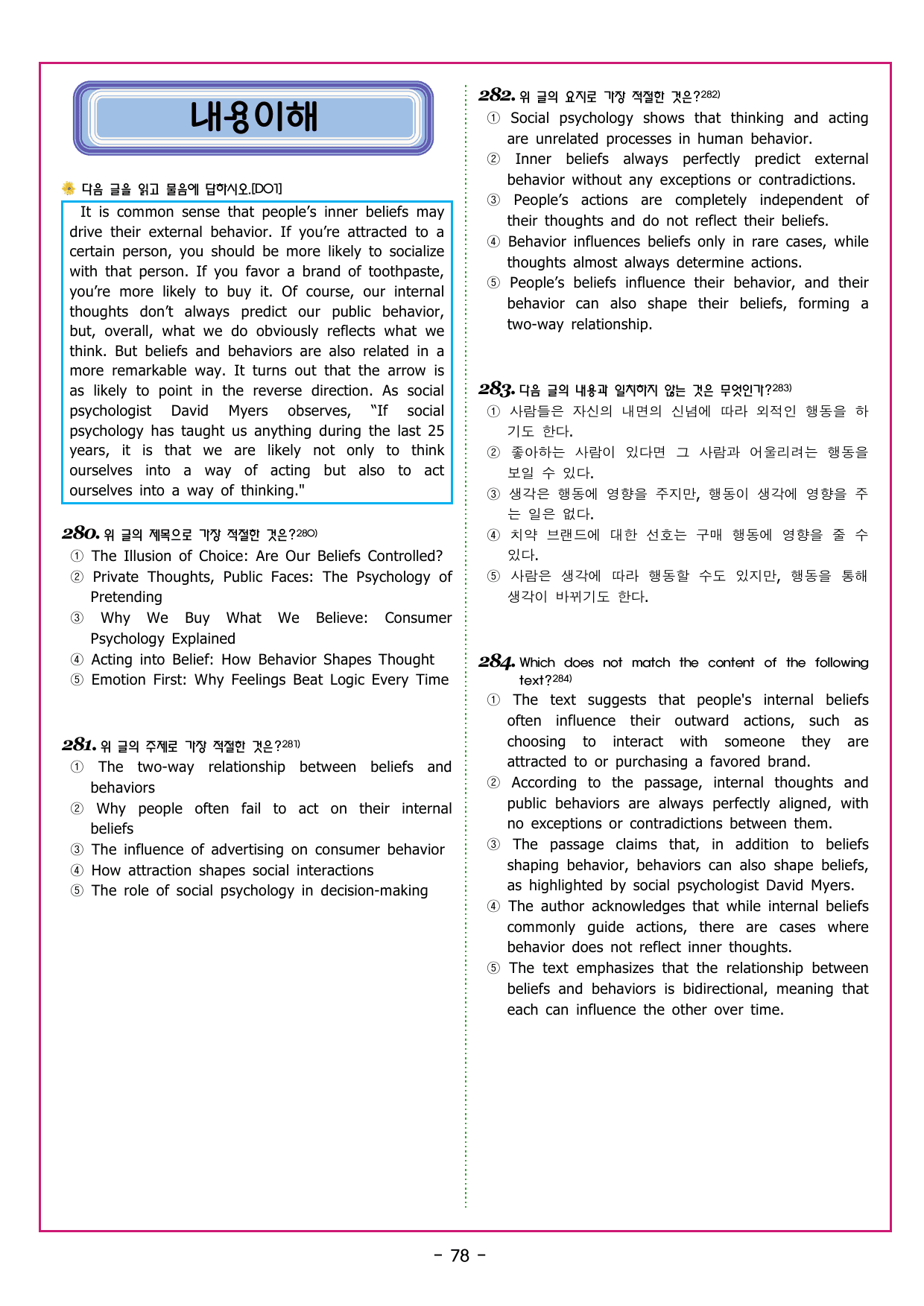 내용이해

다음 글을 읽고 물음에 답하시오.[DO1]

It is common sense that people's inner beliefs may drive their external behavior. If you're attracted to a certain person, you should be more likely to socialize with that person. If you favor a brand of toothpaste, you're more likely to buy it. Of course, our internal thoughts don't always predict our public behavior, but, overall, what we do obviously reflects what we think. But beliefs and behaviors are also related in a more remarkable way. It turns out that the arrow is as likely to point in the reverse direction. As social psychologist David Myers observes, "If social psychology has taught us anything during the last 25 years, it is that we are likely not only to think ourselves into a way of acting but also to act ourselves into a way of thinking."

280. 위 글의 제목으로 가장 적절한 것은?$^{280)}$
① The Illusion of Choice: Are Our Beliefs Controlled?
② Private Thoughts, Public Faces: The Psychology of Pretending
③ Why We Buy What We Believe: Consumer Psychology Explained
④ Acting into Belief: How Behavior Shapes Thought
⑤ Emotion First: Why Feelings Beat Logic Every Time

281. 위 글의 주제로 가장 적절한 것은?$^{281)}$
① The two-way relationship between beliefs and behaviors
② Why people often fail to act on their internal beliefs
③ The influence of advertising on consumer behavior
④ How attraction shapes social interactions
⑤ The role of social psychology in decision-making

282. 위 글의 요지로 가장 적절한 것은?$^{282)}$
① Social psychology shows that thinking and acting are unrelated processes in human behavior.
② Inner beliefs always perfectly predict external behavior without any exceptions or contradictions.
③ People's actions are completely independent of their thoughts and do not reflect their beliefs.
④ Behavior influences beliefs only in rare cases, while thoughts almost always determine actions.
⑤ People's beliefs influence their behavior, and their behavior can also shape their beliefs, forming a two-way relationship.

283. 다음 글의 내용과 일치하지 않는 것은 무엇인가?$^{283)}$
① 사람들은 자신의 내면의 신념에 따라 외적인 행동을 하기도 한다.
② 좋아하는 사람이 있다면 그 사람과 어울리려는 행동을 보일 수 있다.
③ 생각은 행동에 영향을 주지만, 행동이 생각에 영향을 주는 일은 없다.
④ 치약 브랜드에 대한 선호는 구매 행동에 영향을 줄 수 있다.
⑤ 사람은 생각에 따라 행동할 수도 있지만, 행동을 통해 생각이 바뀌기도 한다.

284. Which does not match the content of the following text?$^{284)}$
① The text suggests that people's internal beliefs often influence their outward actions, such as choosing to interact with someone they are attracted to or purchasing a favored brand.
② According to the passage, internal thoughts and public behaviors are always perfectly aligned, with no exceptions or contradictions between them.
③ The passage claims that, in addition to beliefs shaping behavior, behaviors can also shape beliefs, as highlighted by social psychologist David Myers.
④ The author acknowledges that while internal beliefs commonly guide actions, there are cases where behavior does not reflect inner thoughts.
⑤ The text emphasizes that the relationship between beliefs and behaviors is bidirectional, meaning that each can influence the other over time.

- 78 -